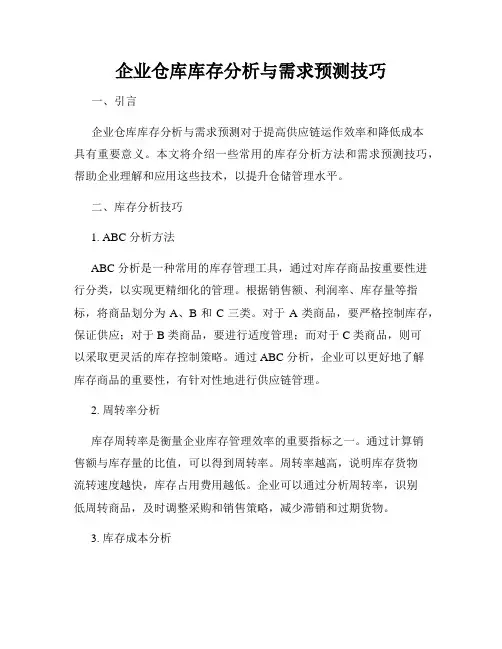 企业仓库库存分析与需求预测技巧

一、引言

企业仓库库存分析与需求预测对于提高供应链运作效率和降低成本具有重要意义。本文将介绍一些常用的库存分析方法和需求预测技巧，帮助企业理解和应用这些技术，以提升仓储管理水平。

二、库存分析技巧

1. ABC 分析方法

ABC 分析是一种常用的库存管理工具，通过对库存商品按重要性进行分类，以实现更精细化的管理。根据销售额、利润率、库存量等指标，将商品划分为 A、B 和 C 三类。对于 A 类商品，要严格控制库存，保证供应；对于 B 类商品，要进行适度管理；而对于 C 类商品，则可以采取更灵活的库存控制策略。通过 ABC 分析，企业可以更好地了解库存商品的重要性，有针对性地进行供应链管理。

2. 周转率分析

库存周转率是衡量企业库存管理效率的重要指标之一。通过计算销售额与库存量的比值，可以得到周转率。周转率越高，说明库存货物流转速度越快，库存占用费用越低。企业可以通过分析周转率，识别低周转商品，及时调整采购和销售策略，减少滞销和过期货物。

3. 库存成本分析